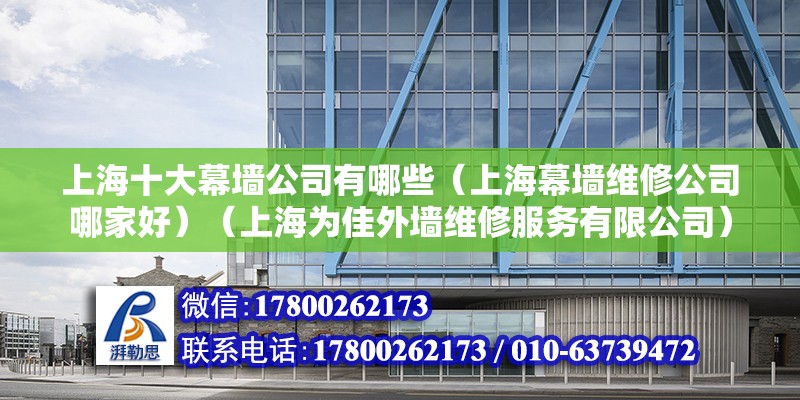 上海十大幕墙公司有哪些（上海幕墙维修公司哪家好）（上海为佳外墙维修服务有限公司）

湃勒思

微信:17800262173

联系电话:17800262173 / 010-63739472